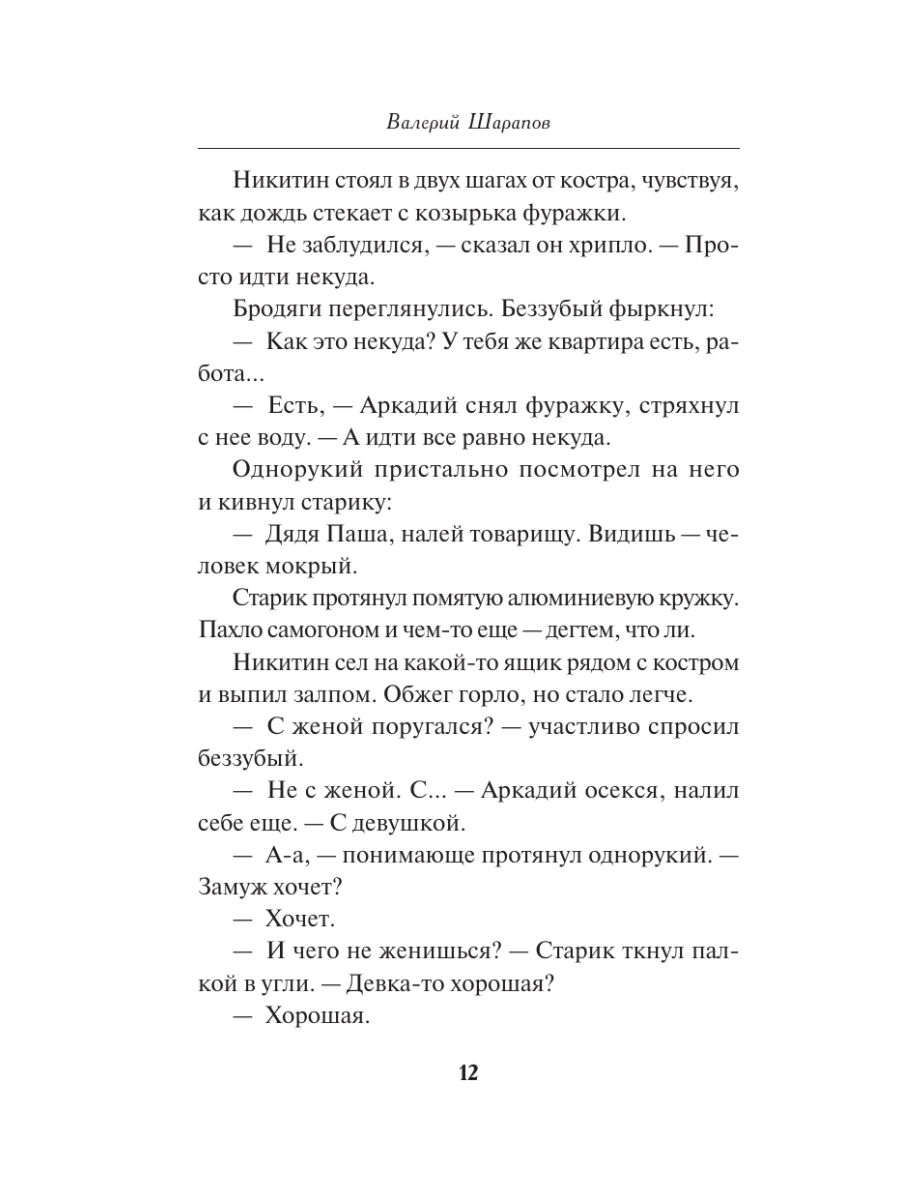 Валерий Шарапов

Никитин стоял в двух шагах от костра, чувствуя, как дождь стекает с козырька фуражки.

— Не заблудился, — сказал он хрипло. — Просто идти некуда.

Бродяги переглянулись. Беззубый фыркнул:

— Как это некуда? У тебя же квартира есть, работа...

— Есть, — Аркадий снял фуражку, стряхнул с нее воду. — А идти все равно некуда.

Однорукий пристально посмотрел на него и кивнул старику:

— Дядя Паша, налей товарищу. Видишь — человек мокрый.

Старик протянул помятую алюминиевую кружку. Пахло самогоном и чем-то еще — дегтем, что ли.

Никитин сел на какой-то ящик рядом с костром и выпил залпом. Обжег горло, но стало легче.

— С женой поругался? — участливо спросил беззубый.

— Не с женой. С... — Аркадий осекся, налил себе еще. — С девушкой.

— А-а, — понимающе протянул однорукий. — Замуж хочет?

— Хочет.

— И чего не женишься? — Старик ткнул палкой в угли. — Девка-то хорошая?

— Хорошая.

12